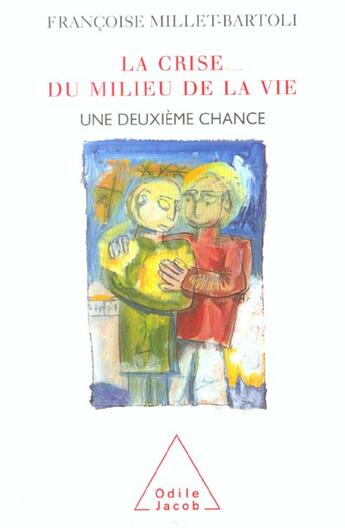 FRANÇOISE MILLET-BARTOLI

LA CRISE DU MILIEU DE LA VIE

UNE DEUXIÈME CHANCE

Odile Jacob